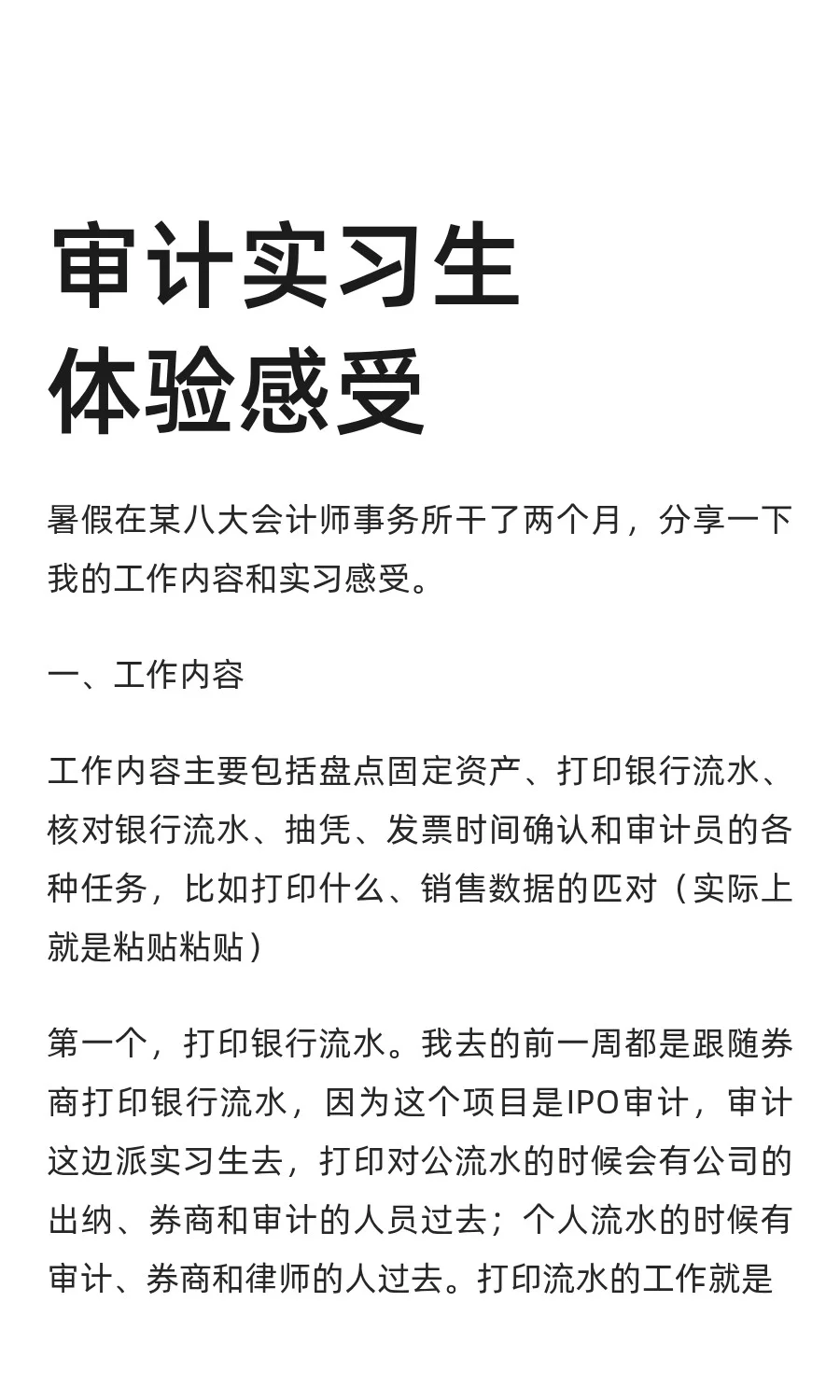 审计实习生
体验感受

暑假在某八大会计师事务所干了两个月，分享一下我的工作内容和实习感受。

一、工作内容

工作内容主要包括盘点固定资产、打印银行流水、核对银行流水、抽凭、发票时间确认和审计员的各种任务，比如打印什么、销售数据的匹对（实际上就是粘贴粘贴）

第一个，打印银行流水。我去的前一周都是跟随券商打印银行流水，因为这个项目是IPO审计，审计这边派实习生去，打印对公流水的时候会有公司的出纳、券商和审计的人员过去；个人流水的时候有审计、券商和律师的人过去。打印流水的工作就是